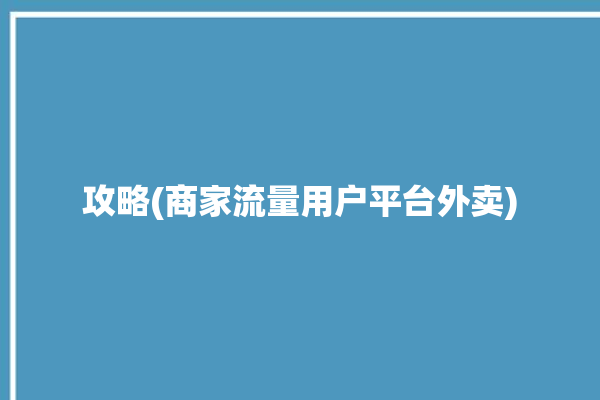 攻略(商家流量用户平台外卖)